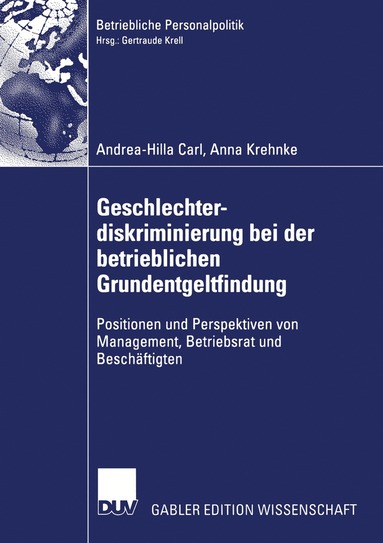 Betriebliche Personalpolitik
Hrsg.: Gertraude Krell

Andrea-Hilla Carl, Anna Krehnke

Geschlechterdiskriminierung bei der betrieblichen Grundentgeltfindung

Positionen und Perspektiven von Management, Betriebsrat und Beschäftigten

DUV

GABLER EDITION WISSENSCHAFT